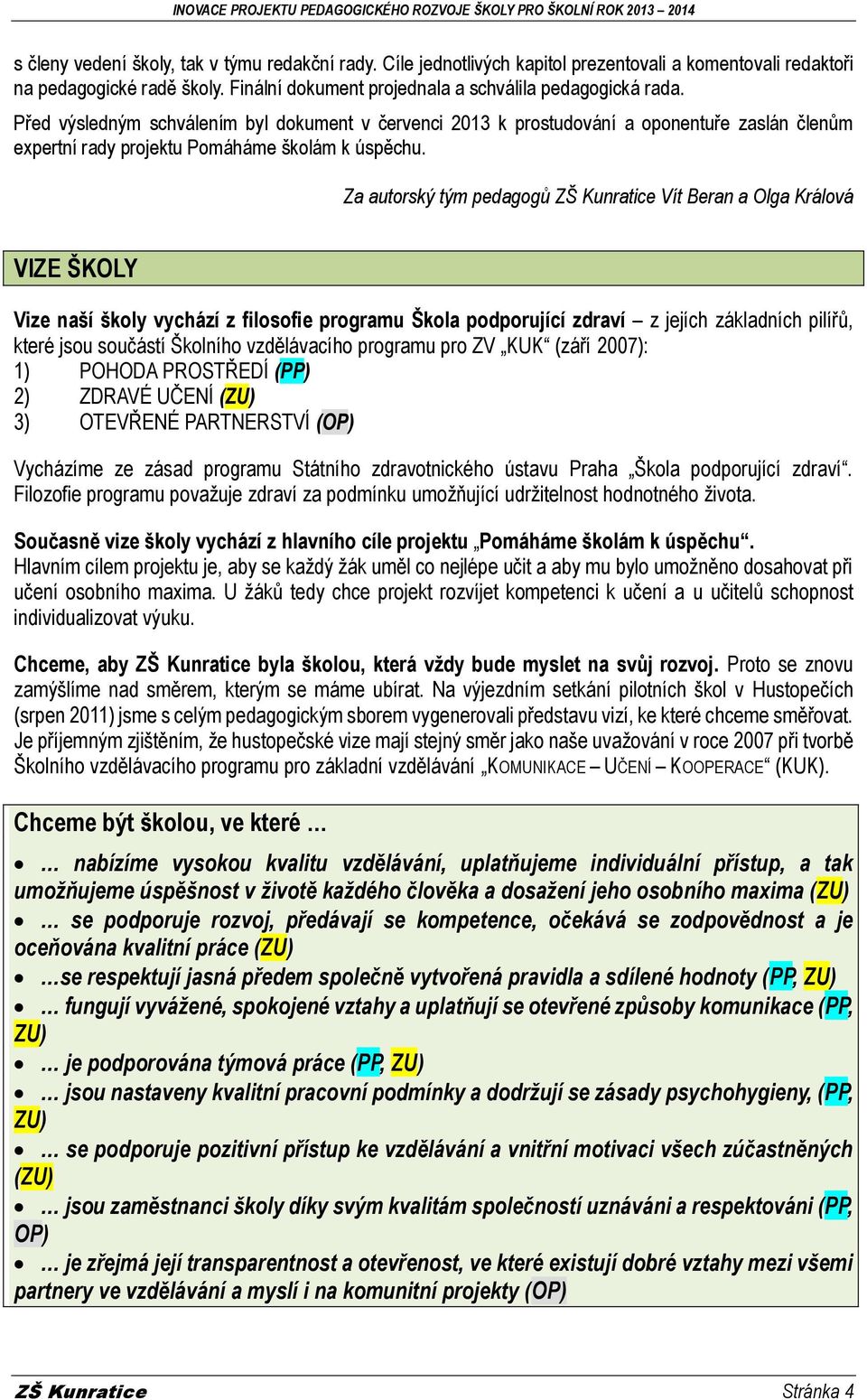 INOVACE PROJEKTU PEDAGOGICKÉHO ROZVOJE ŠKOLY PRO ŠKOLNÍ ROK 2013 – 2014

s členy vedení školy, tak v týmu redakční rady. Cíle jednotlivých kapitol prezentovali a komentovali redaktoři na pedagogické radě školy. Finální dokument projednala a schválila pedagogická rada.

Před výsledným schválením byl dokument v červenci 2013 k prostudování a oponentuře zaslán členům expertní rady projektu Pomáháme školám k úspěchu.

Za autorský tým pedagogů ZŠ Kunratice Vít Beran a Olga Králová

VIZE ŠKOLY

Vize naší školy vychází z filosofie programu Škola podporující zdraví – z jejích základních pilířů, které jsou součástí Školního vzdělávacího programu pro ZV „KUK“ (září 2007):
1) POHODA PROSTŘEDÍ (PP)
2) ZDRAVÉ UČENÍ (ZU)
3) OTEVŘENÉ PARTNERSTVÍ (OP)

Vycházíme ze zásad programu Státního zdravotnického ústavu Praha „Škola podporující zdraví“. Filozofie programu považuje zdraví za podmínku umožňující udržitelnost hodnotného života.

Současně vize školy vychází z hlavního cíle projektu „Pomáháme školám k úspěchu“. Hlavním cílem projektu je, aby se každý žák uměl co nejlépe učit a aby mu bylo umožněno dosahovat při učení osobního maxima. U žáků tedy chce projekt rozvíjet kompetenci k učení a u učitelů schopnost individualizovat výuku.

Chceme, aby ZŠ Kunratice byla školou, která vždy bude myslet na svůj rozvoj. Proto se znovu zamýšlíme nad směrem, kterým se máme ubírat. Na výjezdním setkání pilotních škol v Hustopečích (srpen 2011) jsme s celým pedagogickým sborem vygenerovali představu vizí, ke které chceme směřovat. Je příjemným zjištěním, že hustopečské vize mají stejný směr jako naše uvažování v roce 2007 při tvorbě Školního vzdělávacího programu pro základní vzdělávání „KOMUNIKACE – UČENÍ – KOOPERACE“ (KUK).

Chceme být školou, ve které …

• … nabízíme vysokou kvalitu vzdělávání, uplatňujeme individuální přístup, a tak umožňujeme úspěšnost v životě každého člověka a dosažení jeho osobního maxima (ZU)
• … se podporuje rozvoj, předávají se kompetence, očekává se zodpovědnost a je oceňována kvalitní práce (ZU)
• …se respektují jasná předem společně vytvořená pravidla a sdílené hodnoty (PP, ZU)
• … fungují vyvážené, spokojené vztahy a uplatňují se otevřené způsoby komunikace (PP, ZU)
• … je podporována týmová práce (PP, ZU)
• … jsou nastaveny kvalitní pracovní podmínky a dodržují se zásady psychohygieny, (PP, ZU)
• … se podporuje pozitivní přístup ke vzdělávání a vnitřní motivaci všech zúčastněných (ZU)
• … jsou zaměstnanci školy díky svým kvalitám společností uznáváni a respektováni (PP, OP)
• … je zřejmá její transparentnost a otevřenost, ve které existují dobré vztahy mezi všemi partnery ve vzdělávání a myslí i na komunitní projekty (OP)

ZŠ Kunratice Stránka 4